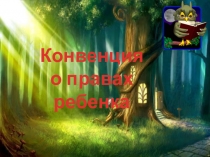 Конвенция о правах ребенка